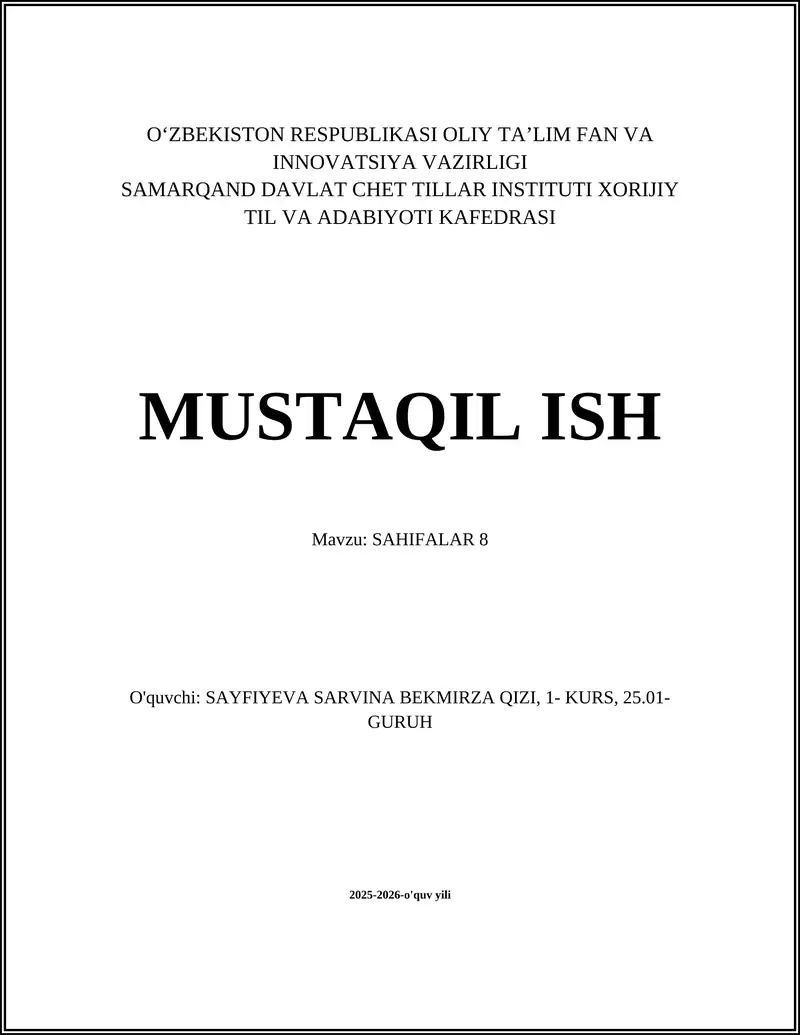 O‘ZBEKISTON RESPUBLIKASI OLIY TA’LIM FAN VA INNOVATSIYA VAZIRLIGI
SAMARQAND DAVLAT CHET TILLAR INSTITUTI XORIJIY TIL VA ADABIYOTI KAFEDRASI

MUSTAQIL ISH

Mavzu: SAHIFALAR 8

O'quvchi: SAYFIYEVA SARVINA BEKMIRZA QIZI, 1- KURS, 25.01-GURUH

2025-2026-o'quv yili